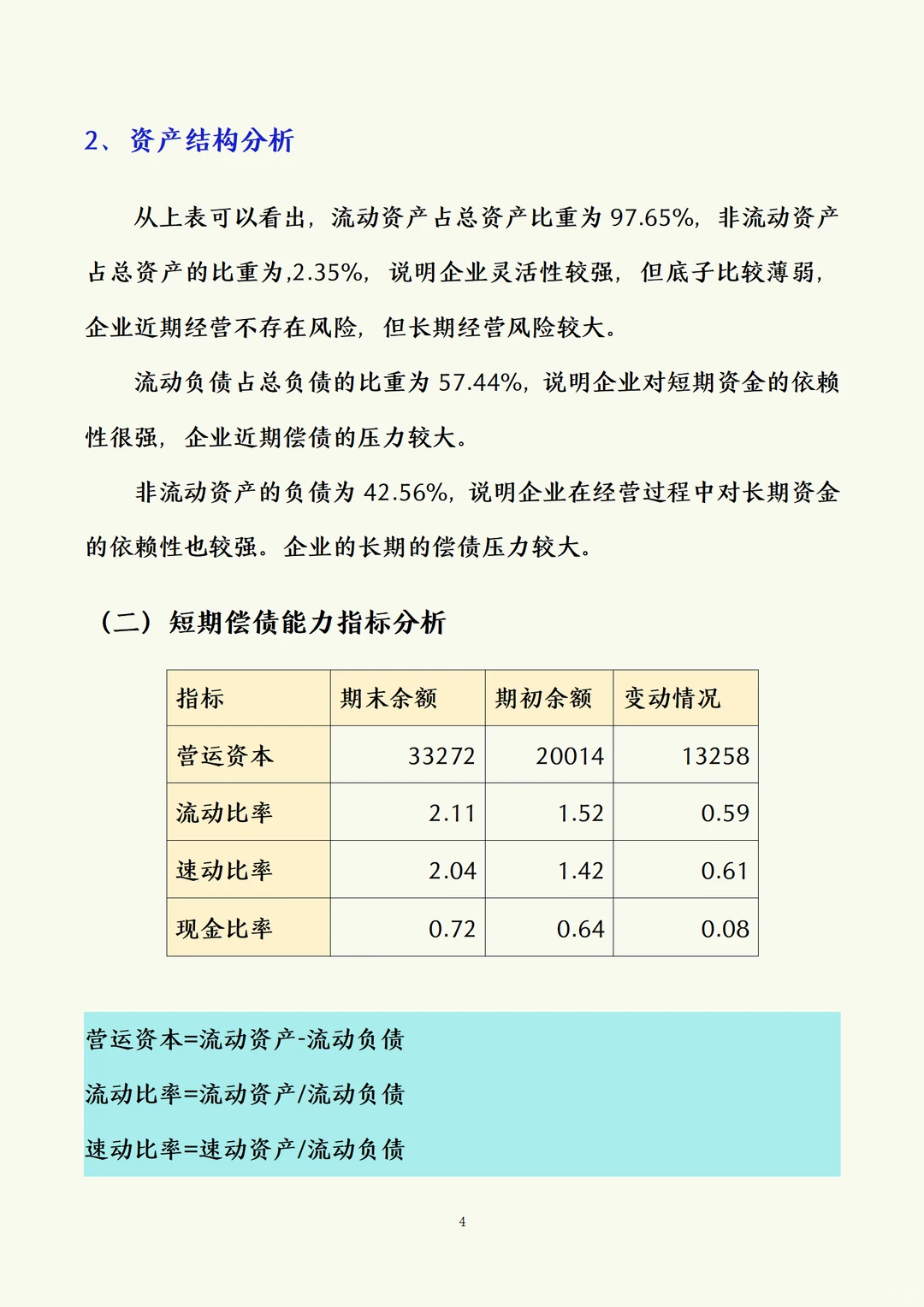 2、资产结构分析

从上表可以看出，流动资产占总资产比重为 97.65%，非流动资产占总资产的比重为,2.35%，说明企业灵活性较强，但底子比较薄弱，企业近期经营不存在风险，但长期经营风险较大。

流动负债占总负债的比重为 57.44%，说明企业对短期资金的依赖性很强，企业近期偿债的压力较大。

非流动资产的负债为 42.56%，说明企业在经营过程中对长期资金的依赖性也较强。企业的长期的偿债压力较大。

（二）短期偿债能力指标分析

| 指标 | 期末余额 | 期初余额 | 变动情况 |
|---|---|---|---|
| 营运资本 | 33272 | 20014 | 13258 |
| 流动比率 | 2.11 | 1.52 | 0.59 |
| 速动比率 | 2.04 | 1.42 | 0.61 |
| 现金比率 | 0.72 | 0.64 | 0.08 |

营运资本=流动资产-流动负债

流动比率=流动资产/流动负债

速动比率=速动资产/流动负债

4